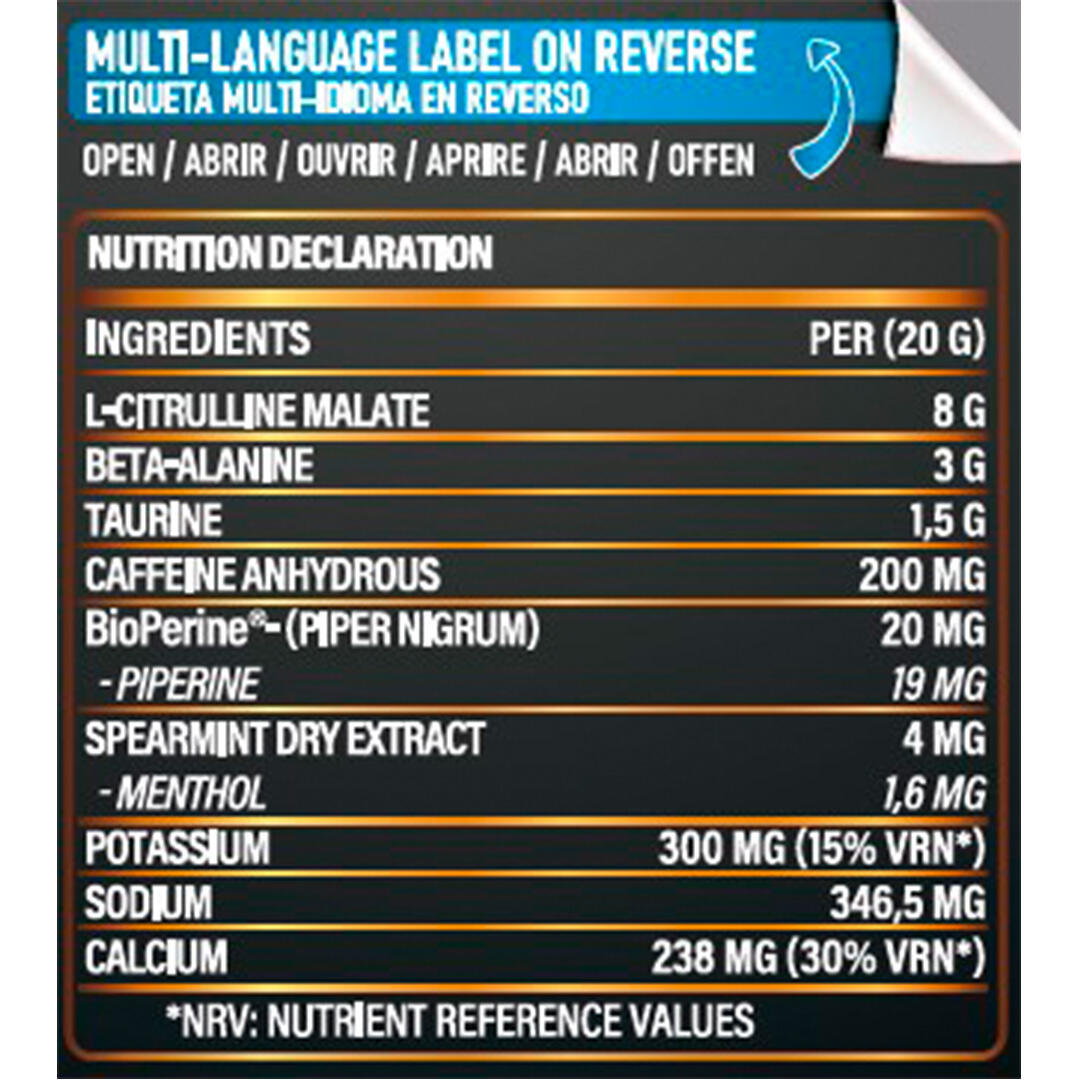 MULTI-LANGUAGE LABEL ON REVERSE
ETIQUETA MULTI-IDIOMA EN REVERSO

OPEN / ABRIR / OUVRIR / APRIRE / ABRIR / OFFEN

NUTRITION DECLARATION

| INGREDIENTS | PER (20 G) |
|---|---|
| L-CITRULLINE MALATE | 8 G |
| BETA-ALANINE | 3 G |
| TAURINE | 1,5 G |
| CAFFEINE ANHYDROUS | 200 MG |
| BioPerine®- (PIPER NIGRUM) | 20 MG |
| - PIPERINE | 19 MG |
| SPEARMINT DRY EXTRACT | 4 MG |
| - MENTHOL | 1,6 MG |
| POTASSIUM | 300 MG (15% VRN*) |
| SODIUM | 346,5 MG |
| CALCIUM | 238 MG (30% VRN*) |

*NRV: NUTRIENT REFERENCE VALUES